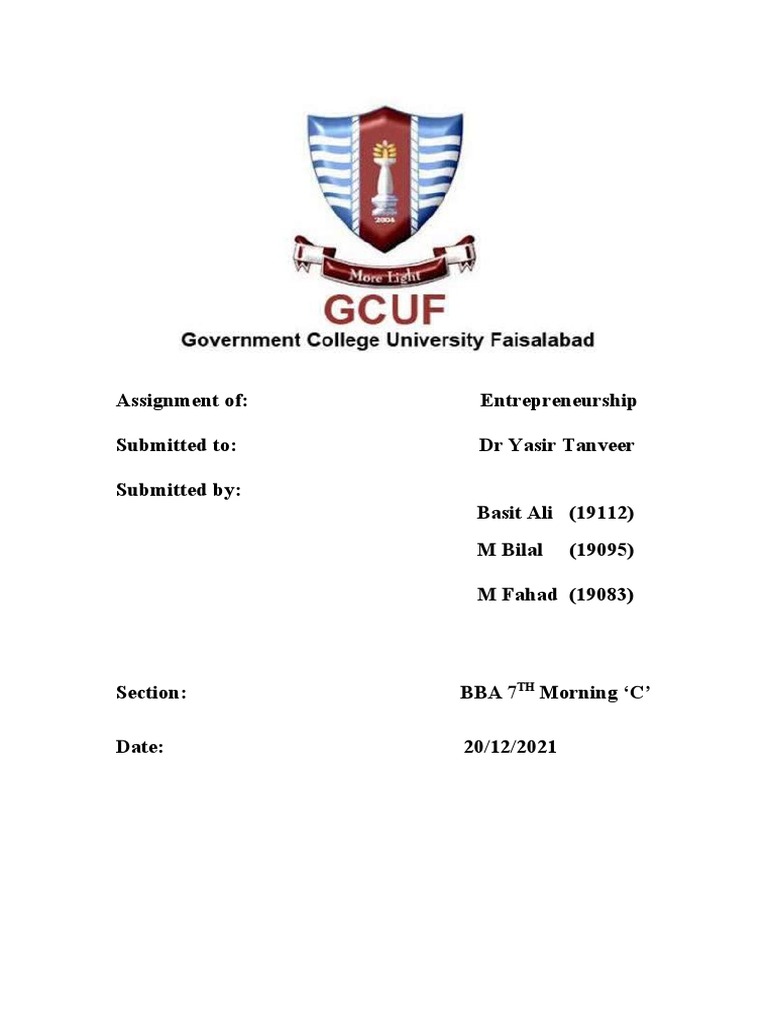 2004

More Light

GCUF

Government College University Faisalabad

Assignment of: Entrepreneurship

Submitted to: Dr Yasir Tanveer

Submitted by:

Basit Ali (19112)

M Bilal (19095)

M Fahad (19083)

Section: BBA 7$^{TH}$ Morning ‘C’

Date: 20/12/2021